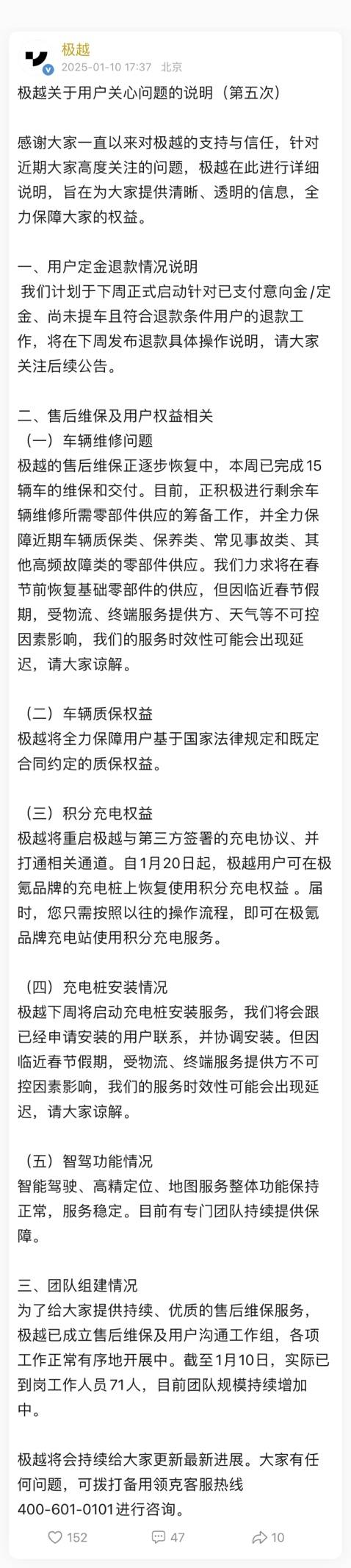 极越
2025-01-10 17:37 北京

极越关于用户关心问题的说明（第五次）

感谢大家一直以来对极越的支持与信任，针对近期大家高度关注的问题，极越在此进行详细说明，旨在为大家提供清晰、透明的信息，全力保障大家的权益。

一、用户定金退款情况说明
我们计划于下周正式启动针对已支付意向金/定金、尚未提车且符合退款条件用户的退款工作，将在下周发布退款具体操作说明，请大家关注后续公告。

二、售后维保及用户权益相关
（一）车辆维修问题
极越的售后维保正逐步恢复中，本周已完成15辆车的维保和交付。目前，正积极进行剩余车辆维修所需零部件供应的筹备工作，并全力保障近期车辆质保类、保养类、常见事故类、其他高频故障类的零部件供应。我们力求将在春节前恢复基础零部件的供应，但因临近春节假期，受物流、终端服务提供方、天气等不可控因素影响，我们的服务时效性可能会出现延迟，请大家谅解。

（二）车辆质保权益
极越将全力保障用户基于国家法律规定和既定合同约定的质保权益。

（三）积分充电权益
极越将重启极越与第三方签署的充电协议、并打通相关通道。自1月20日起，极越用户可在极氪品牌的充电桩上恢复使用积分充电权益 。届时，您只需按照以往的操作流程，即可在极氪品牌充电站使用积分充电服务。

（四）充电桩安装情况
极越下周将启动充电桩安装服务，我们将会跟已经申请安装的用户联系，并协调安装。但因临近春节假期，受物流、终端服务提供方不可控因素影响，我们的服务时效性可能会出现延迟，请大家谅解。

（五）智驾功能情况
智能驾驶、高精定位、地图服务整体功能保持正常，服务稳定。目前有专门团队持续提供保障。

三、团队组建情况
为了给大家提供持续、优质的售后维保服务，极越已成立售后维保及用户沟通工作组，各项工作正常有序地开展中。截至1月10日，实际已到岗工作人员71人，目前团队规模持续增加中。

极越将会持续给大家更新最新进展。大家有任何问题，可拨打备用领克客服热线400-601-0101进行咨询。

152 47 10